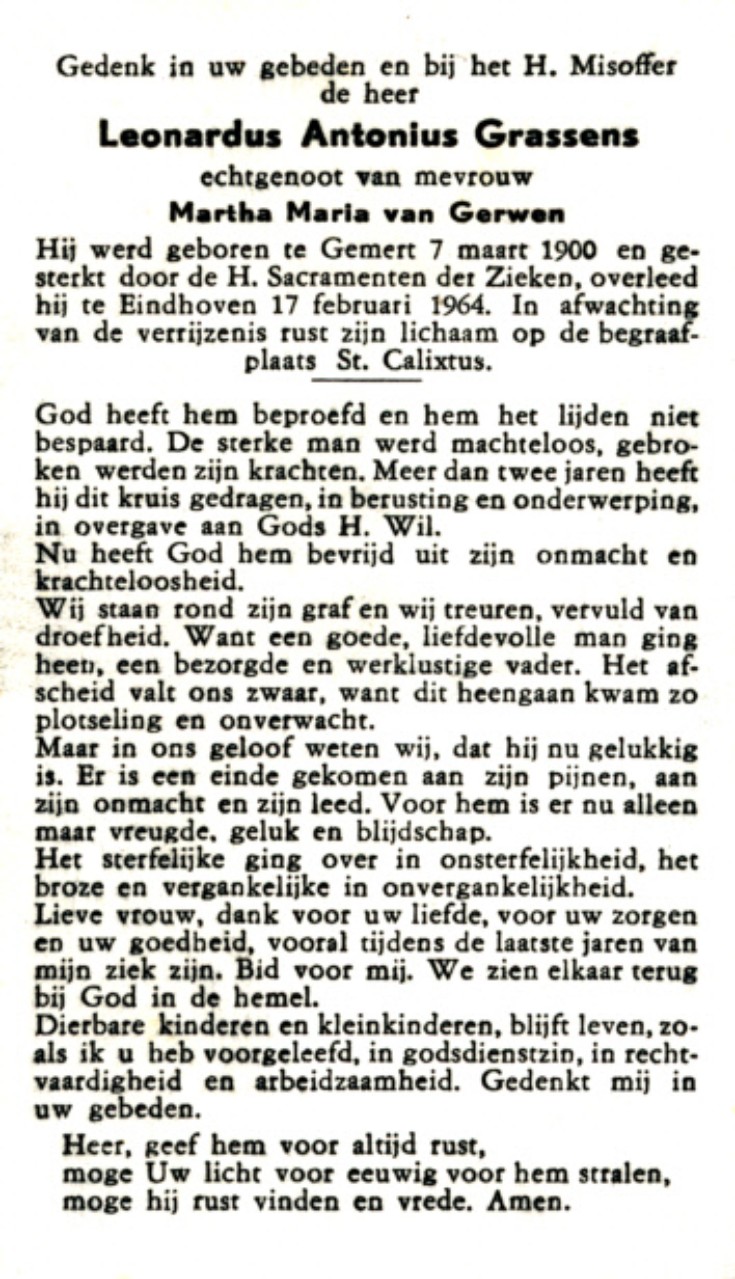 Gedenk in uw gebeden en bij het H. Misoffer de heer

Leonardus Antonius Grassens

echtgenoot van mevrouw

Martha Maria van Gerwen

Hij werd geboren te Gemert 7 maart 1900 en gesterkt door de H. Sacramenten der Zieken, overleed hij te Eindhoven 17 februari 1964. In afwachting van de verrijzenis rust zijn lichaam op de begraafplaats St. Calixtus.

God heeft hem beproefd en hem het lijden niet bespaard. De sterke man werd machteloos, gebroken werden zijn krachten. Meer dan twee jaren heeft hij dit kruis gedragen, in berusting en onderwerping, in overgave aan Gods H. Wil.
Nu heeft God hem bevrijd uit zijn onmacht en krachteloosheid.
Wij staan rond zijn graf en wij treuren, vervuld van droefheid. Want een goede, liefdevolle man ging heen, een bezorgde en werklustige vader. Het afscheid valt ons zwaar, want dit heengaan kwam zo plotseling en onverwacht.
Maar in ons geloof weten wij, dat hij nu gelukkig is. Er is een einde gekomen aan zijn pijnen, aan zijn onmacht en zijn leed. Voor hem is er nu alleen maar vreugde, geluk en blijdschap.
Het sterfelijke ging over in onsterfelijkheid, het broze en vergankelijke in onvergankelijkheid.
Lieve vrouw, dank voor uw liefde, voor uw zorgen en uw goedheid, vooral tijdens de laatste jaren van mijn ziek zijn. Bid voor mij. We zien elkaar terug bij God in de hemel.
Dierbare kinderen en kleinkinderen, blijft leven, zoals ik u heb voorgeleefd, in godsdienstzin, in rechtvaardigheid en arbeidzaamheid. Gedenkt mij in uw gebeden.

Heer, geef hem voor altijd rust,
moge Uw licht voor eeuwig voor hem stralen,
moge hij rust vinden en vrede. Amen.